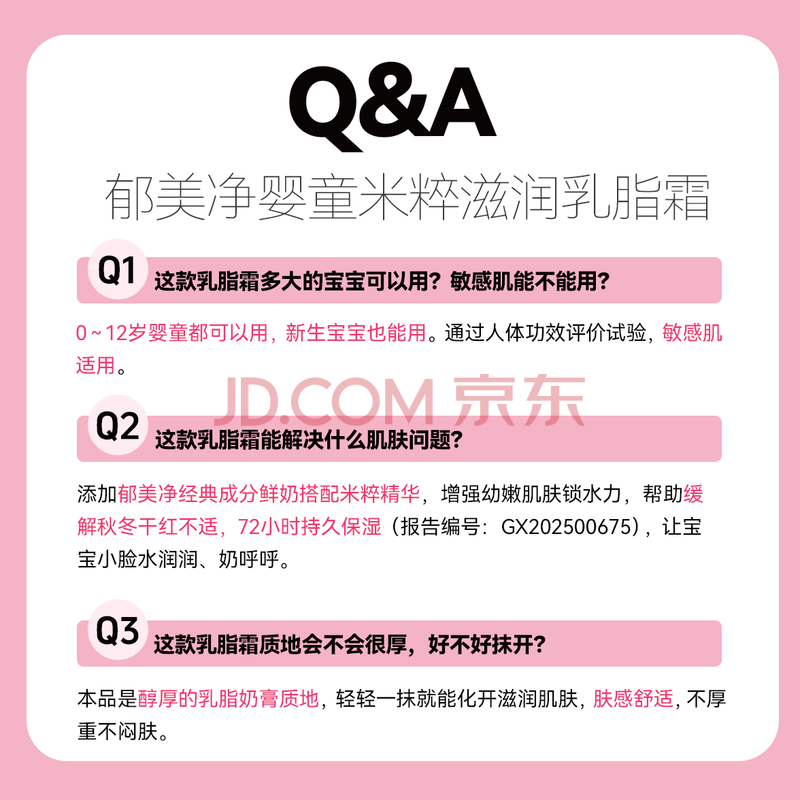 Q&A

郁美净婴童米粹滋润乳脂霜

Q1 这款乳脂霜多大的宝宝可以用？敏感肌能不能用？

0~12岁婴童都可以用，新生宝宝也能用。通过人体功效评价试验，敏感肌适用。

Q2 这款乳脂霜能解决什么肌肤问题？

添加郁美净经典成分鲜奶搭配米粹精华，增强幼嫩肌肤锁水力，帮助缓解秋冬干红不适，72小时持久保湿（报告编号：GX202500675），让宝宝小脸水润润、奶呼呼。

Q3 这款乳脂霜质地会不会很厚，好不好抹开？

本品是醇厚的乳脂奶膏质地，轻轻一抹就能化开滋润肌肤，肤感舒适，不厚重不闷肤。

JD.COM 京东